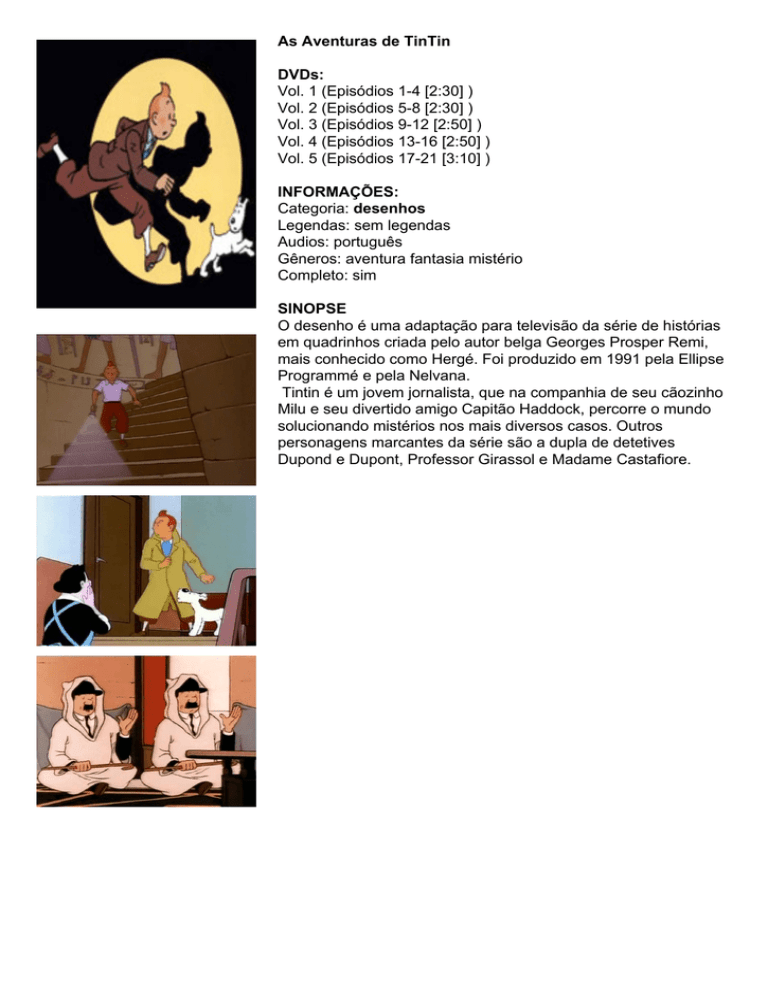 As Aventuras de TinTin

DVDs:
Vol. 1 (Episódios 1-4 [2:30] )
Vol. 2 (Episódios 5-8 [2:30] )
Vol. 3 (Episódios 9-12 [2:50] )
Vol. 4 (Episódios 13-16 [2:50] )
Vol. 5 (Episódios 17-21 [3:10] )

INFORMAÇÕES:
Categoria: desenhos
Legendas: sem legendas
Audios: português
Gêneros: aventura fantasia mistério
Completo: sim

SINOPSE
O desenho é uma adaptação para televisão da série de histórias em quadrinhos criada pelo autor belga Georges Prosper Remi, mais conhecido como Hergé. Foi produzido em 1991 pela Ellipse Programmé e pela Nelvana.
Tintin é um jovem jornalista, que na companhia de seu cãozinho Milu e seu divertido amigo Capitão Haddock, percorre o mundo solucionando mistérios nos mais diversos casos. Outros personagens marcantes da série são a dupla de detetives Dupond e Dupont, Professor Girassol e Madame Castafiore.